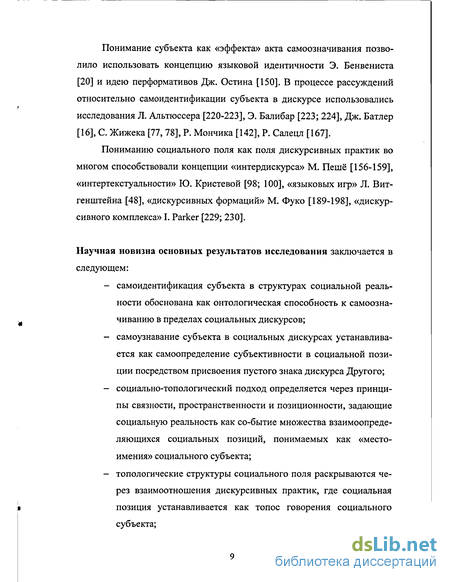 Понимание субъекта как «эффекта» акта самоозначивания позволило использовать концепцию языковой идентичности Э. Бенвениста [20] и идею перформативов Дж. Остина [150]. В процессе рассуждений относительно самоидентификации субъекта в дискурсе использовались исследования Л. Альтюссера [220-223], Э. Балибар [223; 224], Дж. Батлер [16], С. Жижека [77, 78], Р. Мончика [142], Р. Салецл [167].

Пониманию социального поля как поля дискурсивных практик во многом способствовали концепции «интердискурса» М. Пешё [156-159], «интертекстуальности» Ю. Кристевой [98; 100], «языковых игр» Л. Витгенштейна [48], «дискурсивных формаций» М. Фуко [189-198], «дискурсивного комплекса» I. Parker [229; 230].

Научная новизна основных результатов исследования заключается в следующем:

– самоидентификация субъекта в структурах социальной реальности обоснована как онтологическая способность к самоозначиванию в пределах социальных дискурсов;

– самоузнавание субъекта в социальных дискурсах устанавливается как самоопределение субъективности в социальной позиции посредством присвоения пустого знака дискурса Другого;

– социально-топологический подход определяется через принципы связности, пространственности и позиционности, задающие социальную реальность как со-бытие множества взаимоопределяющихся социальных позиций, понимаемых как «местоимения» социального субъекта;

– топологические структуры социального поля раскрываются через взаимоотношения дискурсивных практик, где социальная позиция устанавливается как топос говорения социального субъекта;

9

dsLib.net
библиотека диссертаций